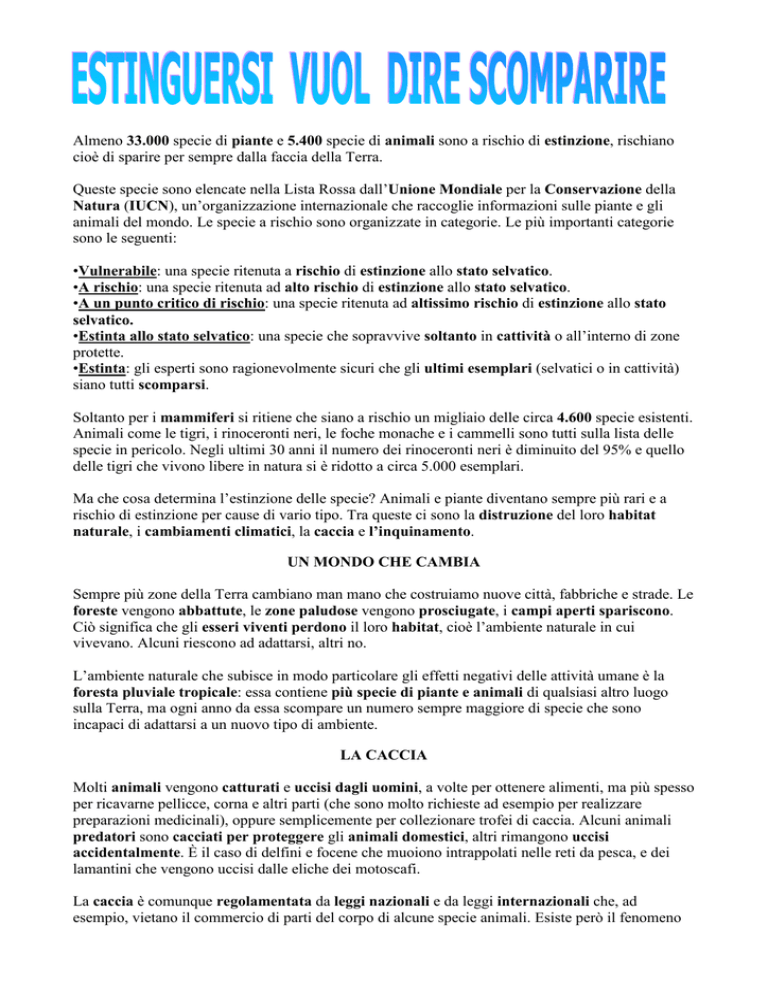 ESTINGUERSI VUOL DIRE SCOMPARIRE

Almeno 33.000 specie di piante e 5.400 specie di animali sono a rischio di estinzione, rischiano cioè di sparire per sempre dalla faccia della Terra.

Queste specie sono elencate nella Lista Rossa dall'Unione Mondiale per la Conservazione della Natura (IUCN), un'organizzazione internazionale che raccoglie informazioni sulle piante e gli animali del mondo. Le specie a rischio sono organizzate in categorie. Le più importanti categorie sono le seguenti:

•Vulnerabile: una specie ritenuta a rischio di estinzione allo stato selvatico.
•A rischio: una specie ritenuta ad alto rischio di estinzione allo stato selvatico.
•A un punto critico di rischio: una specie ritenuta ad altissimo rischio di estinzione allo stato selvatico.
•Estinta allo stato selvatico: una specie che sopravvive soltanto in cattività o all'interno di zone protette.
•Estinta: gli esperti sono ragionevolmente sicuri che gli ultimi esemplari (selvatici o in cattività) siano tutti scomparsi.

Soltanto per i mammiferi si ritiene che siano a rischio un migliaio delle circa 4.600 specie esistenti. Animali come le tigri, i rinoceronti neri, le foche monache e i cammelli sono tutti sulla lista delle specie in pericolo. Negli ultimi 30 anni il numero dei rinoceronti neri è diminuito del 95% e quello delle tigri che vivono libere in natura si è ridotto a circa 5.000 esemplari.

Ma che cosa determina l'estinzione delle specie? Animali e piante diventano sempre più rari e a rischio di estinzione per cause di vario tipo. Tra queste ci sono la distruzione del loro habitat naturale, i cambiamenti climatici, la caccia e l'inquinamento.

UN MONDO CHE CAMBIA

Sempre più zone della Terra cambiano man mano che costruiamo nuove città, fabbriche e strade. Le foreste vengono abbattute, le zone paludose vengono prosciugate, i campi aperti spariscono. Ciò significa che gli esseri viventi perdono il loro habitat, cioè l'ambiente naturale in cui vivevano. Alcuni riescono ad adattarsi, altri no.

L'ambiente naturale che subisce in modo particolare gli effetti negativi delle attività umane è la foresta pluviale tropicale: essa contiene più specie di piante e animali di qualsiasi altro luogo sulla Terra, ma ogni anno da essa scompare un numero sempre maggiore di specie che sono incapaci di adattarsi a un nuovo tipo di ambiente.

LA CACCIA

Molti animali vengono catturati e uccisi dagli uomini, a volte per ottenere alimenti, ma più spesso per ricavarne pellicce, corna e altri parti (che sono molto richieste ad esempio per realizzare preparazioni medicinali), oppure semplicemente per collezionare trofei di caccia. Alcuni animali predatori sono cacciati per proteggere gli animali domestici, altri rimangono uccisi accidentalmente. È il caso di delfini e focene che muoiono intrappolati nelle reti da pesca, e dei lamantini che vengono uccisi dalle eliche dei motoscafi.

La caccia è comunque regolamentata da leggi nazionali e da leggi internazionali che, ad esempio, vietano il commercio di parti del corpo di alcune specie animali. Esiste però il fenomeno